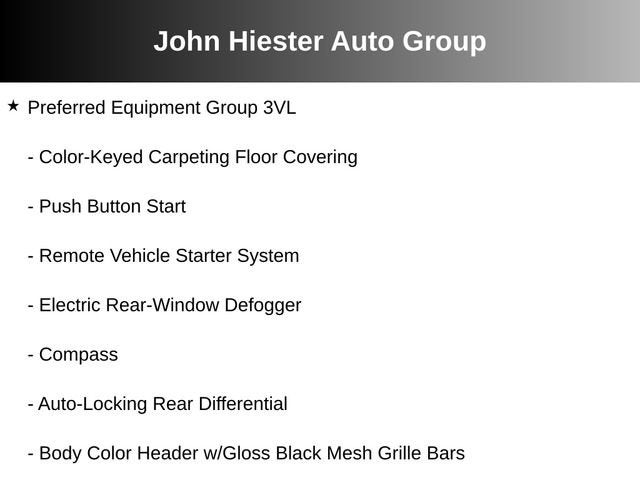 John Hiester Auto Group

★ Preferred Equipment Group 3VL

- Color-Keyed Carpeting Floor Covering

- Push Button Start

- Remote Vehicle Starter System

- Electric Rear-Window Defogger

- Compass

- Auto-Locking Rear Differential

- Body Color Header w/Gloss Black Mesh Grille Bars